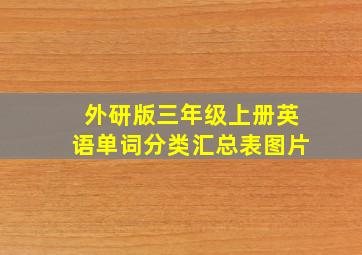 外研版三年级上册英语单词分类汇总表图片